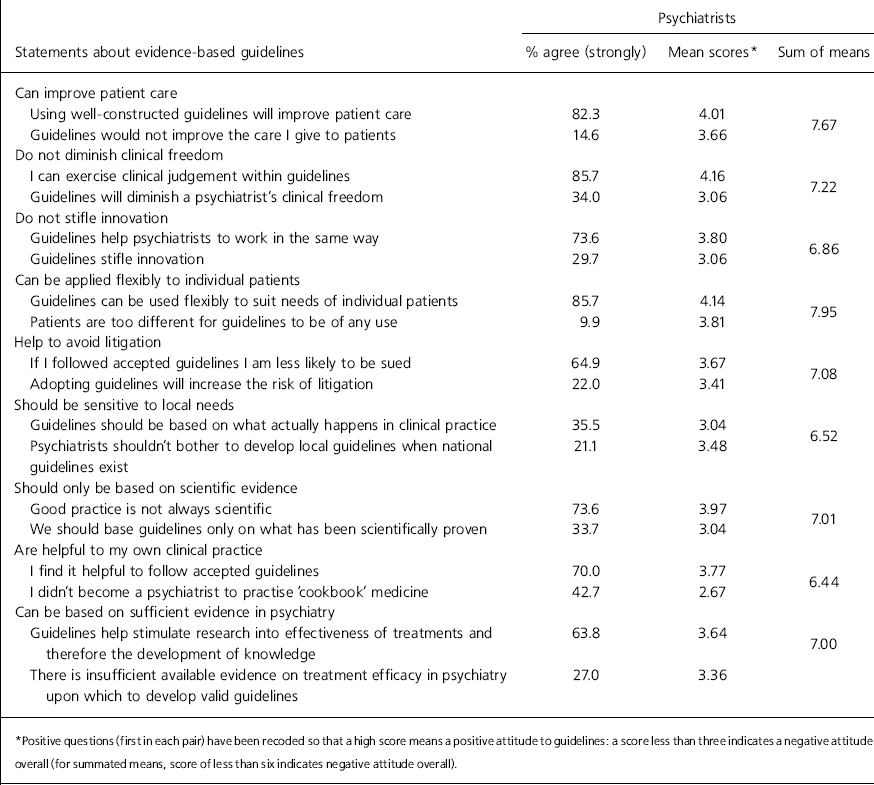 | Statements about evidence-based guidelines | Psychiatrists % agree (strongly) | Psychiatrists Mean scores* | Psychiatrists Sum of means |
|---|---|---|---|
| Can improve patient care | | | |
| Using well-constructed guidelines will improve patient care | 82.3 | 4.01 | 7.67 |
| Guidelines would not improve the care I give to patients | 14.6 | 3.66 | |
| Do not diminish clinical freedom | | | |
| I can exercise clinical judgement within guidelines | 85.7 | 4.16 | 7.22 |
| Guidelines will diminish a psychiatrist's clinical freedom | 34.0 | 3.06 | |
| Do not stifle innovation | | | |
| Guidelines help psychiatrists to work in the same way | 73.6 | 3.80 | 6.86 |
| Guidelines stifle innovation | 29.7 | 3.06 | |
| Can be applied flexibly to individual patients | | | |
| Guidelines can be used flexibly to suit needs of individual patients | 85.7 | 4.14 | 7.95 |
| Patients are too different for guidelines to be of any use | 9.9 | 3.81 | |
| Help to avoid litigation | | | |
| If I followed accepted guidelines I am less likely to be sued | 64.9 | 3.67 | 7.08 |
| Adopting guidelines will increase the risk of litigation | 22.0 | 3.41 | |
| Should be sensitive to local needs | | | |
| Guidelines should be based on what actually happens in clinical practice | 35.5 | 3.04 | 6.52 |
| Psychiatrists shouldn't bother to develop local guidelines when national guidelines exist | 21.1 | 3.48 | |
| Should only be based on scientific evidence | | | |
| Good practice is not always scientific | 73.6 | 3.97 | 7.01 |
| We should base guidelines only on what has been scientifically proven | 33.7 | 3.04 | |
| Are helpful to my own clinical practice | | | |
| I find it helpful to follow accepted guidelines | 70.0 | 3.77 | 6.44 |
| I didn't become a psychiatrist to practise 'cookbook' medicine | 42.7 | 2.67 | |
| Can be based on sufficient evidence in psychiatry | | | |
| Guidelines help stimulate research into effectiveness of treatments and therefore the development of knowledge | 63.8 | 3.64 | 7.00 |
| There is insufficient available evidence on treatment efficacy in psychiatry upon which to develop valid guidelines | 27.0 | 3.36 | |

*Positive questions (first in each pair) have been recoded so that a high score means a positive attitude to guidelines: a score less than three indicates a negative attitude overall (for summated means, score of less than six indicates negative attitude overall).